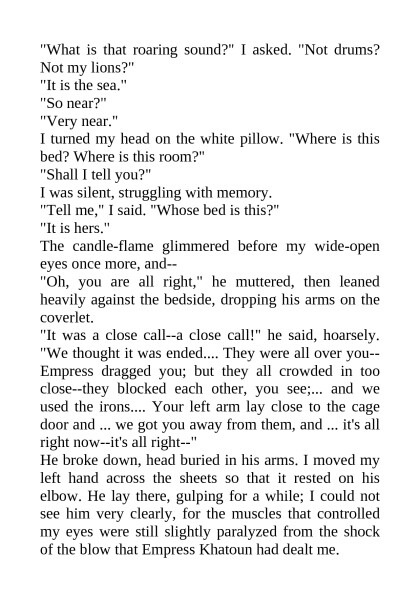 "What is that roaring sound?" I asked. "Not drums? Not my lions?"

"It is the sea."

"So near?"

"Very near."

I turned my head on the white pillow. "Where is this bed? Where is this room?"

"Shall I tell you?"

I was silent, struggling with memory.

"Tell me," I said. "Whose bed is this?"

"It is hers."

The candle-flame glimmered before my wide-open eyes once more, and--

"Oh, you are all right," he muttered, then leaned heavily against the bedside, dropping his arms on the coverlet.

"It was a close call--a close call!" he said, hoarsely. "We thought it was ended.... They were all over you--Empress dragged you; but they all crowded in too close--they blocked each other, you see;... and we used the irons.... Your left arm lay close to the cage door and ... we got you away from them, and ... it's all right now--it's all right--"

He broke down, head buried in his arms. I moved my left hand across the sheets so that it rested on his elbow. He lay there, gulping for a while; I could not see him very clearly, for the muscles that controlled my eyes were still slightly paralyzed from the shock of the blow that Empress Khatoun had dealt me.